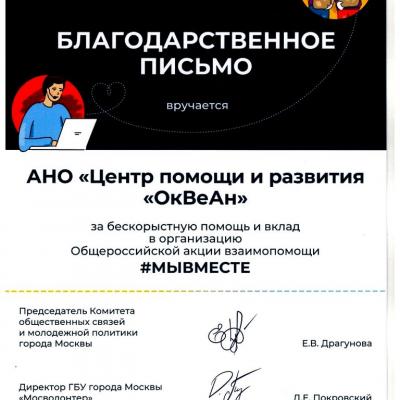 БЛАГОДАРСТВЕННОЕ ПИСЬМО

вручается

АНО «Центр помощи и развития «ОкВеАн»

за бескорыстную помощь и вклад в организацию Общероссийской акции взаимопомощи
#МЫВМЕСТЕ

Председатель Комитета общественных связей и молодежной политики города Москвы

Е.В. Драгунова

Директор ГБУ города Москвы «Мосволонтер»

Д.Е. Покровский